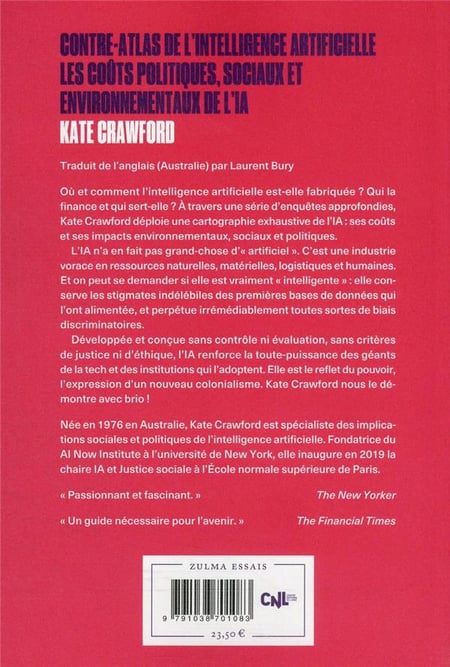 CONTRE-ATLAS DE L'INTELLIGENCE ARTIFICIELLE
LES COÛTS POLITIQUES, SOCIAUX ET ENVIRONNEMENTAUX DE L'IA
KATE CRAWFORD

Traduit de l'anglais (Australie) par Laurent Bury

Où et comment l'intelligence artificielle est-elle fabriquée ? Qui la finance et qui sert-elle ? À travers une série d'enquêtes approfondies, Kate Crawford déploie une cartographie exhaustive de l'IA : ses coûts et ses impacts environnementaux, sociaux et politiques.

L'IA n'a en fait pas grand-chose d'« artificiel ». C'est une industrie vorace en ressources naturelles, matérielles, logistiques et humaines. Et on peut se demander si elle est vraiment « intelligente » : elle conserve les stigmates indélébiles des premières bases de données qui l'ont alimentée, et perpétue irrémédiablement toutes sortes de biais discriminatoires.

Développée et conçue sans contrôle ni évaluation, sans critères de justice ni d'éthique, l'IA renforce la toute-puissance des géants de la tech et des institutions qui l'adoptent. Elle est le reflet du pouvoir, l'expression d'un nouveau colonialisme. Kate Crawford nous le démontre avec brio !

Née en 1976 en Australie, Kate Crawford est spécialiste des implications sociales et politiques de l'intelligence artificielle. Fondatrice du AI Now Institute à l'université de New York, elle inaugure en 2019 la chaire IA et Justice sociale à l'École normale supérieure de Paris.

« Passionnant et fascinant. » The New Yorker

« Un guide nécessaire pour l'avenir. » The Financial Times

ZULMA ESSAIS

CNL

9 791038 701083

23,50 €